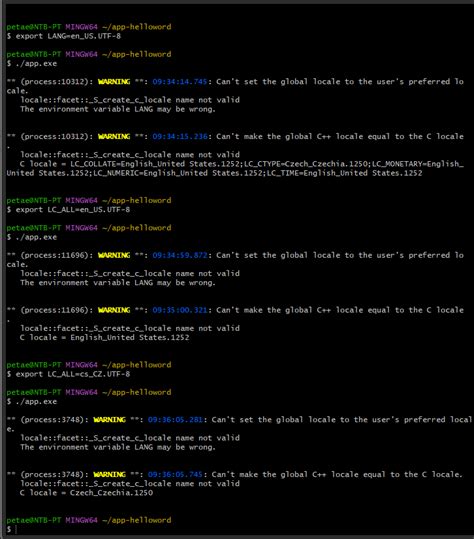 petae@NTB-PT MINGW64 ~/app-helloword
$ export LANG=en_US.UTF-8

petae@NTB-PT MINGW64 ~/app-helloword
$ ./app.exe

** (process:10312): WARNING **: 09:34:14.745: Can't set the global locale to the user's preferred locale.
   locale::facet::_S_create_c_locale name not valid
   The environment variable LANG may be wrong.

** (process:10312): WARNING **: 09:34:15.236: Can't make the global C++ locale equal to the C locale.
   locale::facet::_S_create_c_locale name not valid
   C locale = LC_COLLATE=English_United States.1252;LC_CTYPE=Czech_Czechia.1250;LC_MONETARY=English_United States.1252;LC_NUMERIC=English_United States.1252;LC_TIME=English_United States.1252

petae@NTB-PT MINGW64 ~/app-helloword
$ export LC_ALL=en_US.UTF-8

petae@NTB-PT MINGW64 ~/app-helloword
$ ./app.exe

** (process:11696): WARNING **: 09:34:59.872: Can't set the global locale to the user's preferred locale.
   locale::facet::_S_create_c_locale name not valid
   The environment variable LANG may be wrong.

** (process:11696): WARNING **: 09:35:00.321: Can't make the global C++ locale equal to the C locale.
   locale::facet::_S_create_c_locale name not valid
   C locale = English_United States.1252

petae@NTB-PT MINGW64 ~/app-helloword
$ export LC_ALL=cs_CZ.UTF-8

petae@NTB-PT MINGW64 ~/app-helloword
$ ./app.exe

** (process:3748): WARNING **: 09:36:05.281: Can't set the global locale to the user's preferred locale.
   locale::facet::_S_create_c_locale name not valid
   The environment variable LANG may be wrong.

** (process:3748): WARNING **: 09:36:05.745: Can't make the global C++ locale equal to the C locale.
   locale::facet::_S_create_c_locale name not valid
   C locale = Czech_Czechia.1250

petae@NTB-PT MINGW64 ~/app-helloword
$